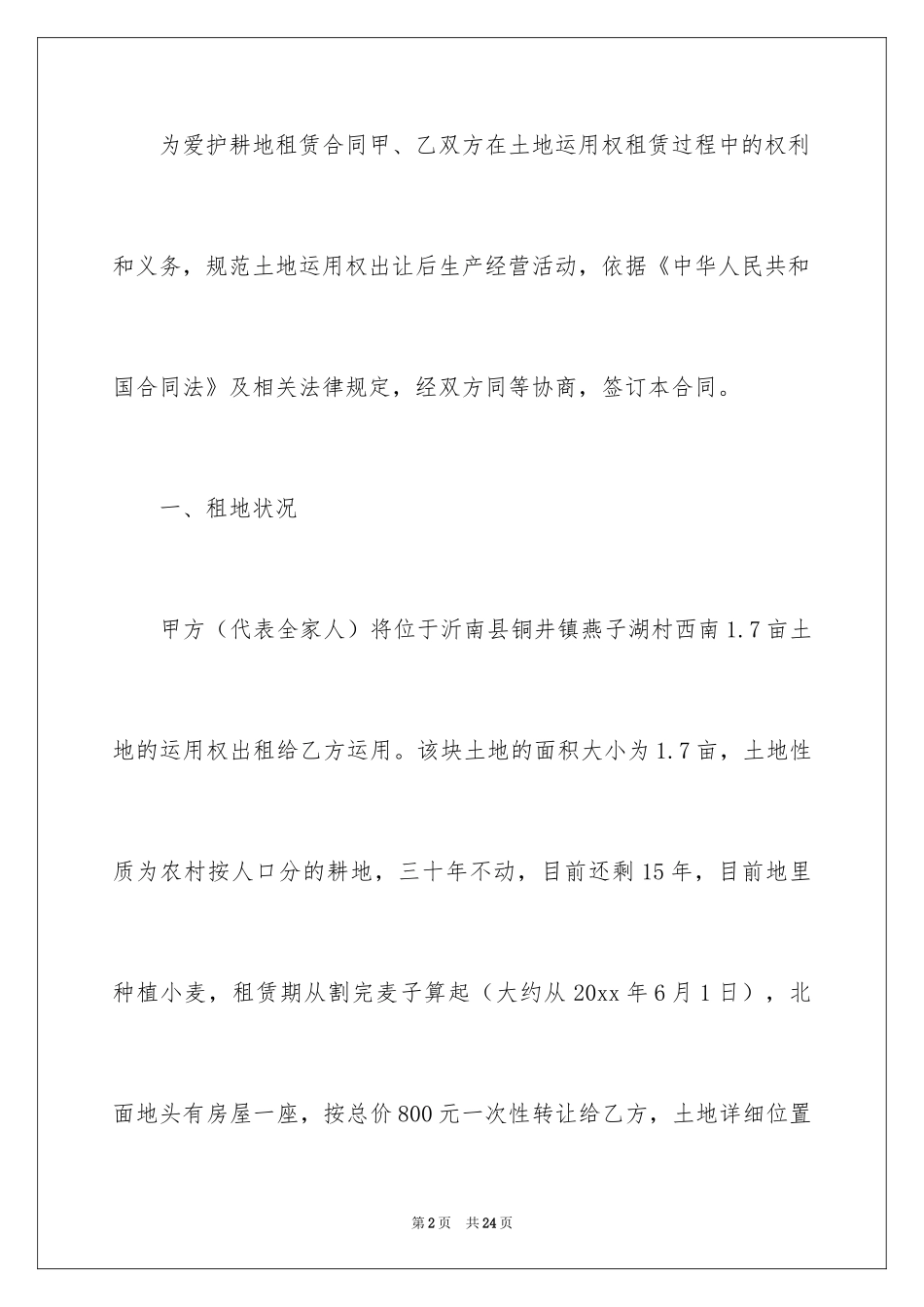 为爱护耕地租赁合同甲、乙双方在土地运用权租赁过程中的权利和义务，规范土地运用权出让后生产经营活动，依据《中华人民共和国合同法》及相关法律规定，经双方同等协商，签订本合同。

一、租地状况

甲方（代表全家人）将位于沂南县铜井镇燕子湖村西南1.7亩土地的运用权出租给乙方运用。该块土地的面积大小为1.7亩，土地性质为农村按人口分的耕地，三十年不动，目前还剩15年，目前地里种植小麦，租赁期从割完麦子算起（大约从20xx年6月1日），北面地头有房屋一座，按总价800元一次性转让给乙方，土地详细位置

第2页　共24页